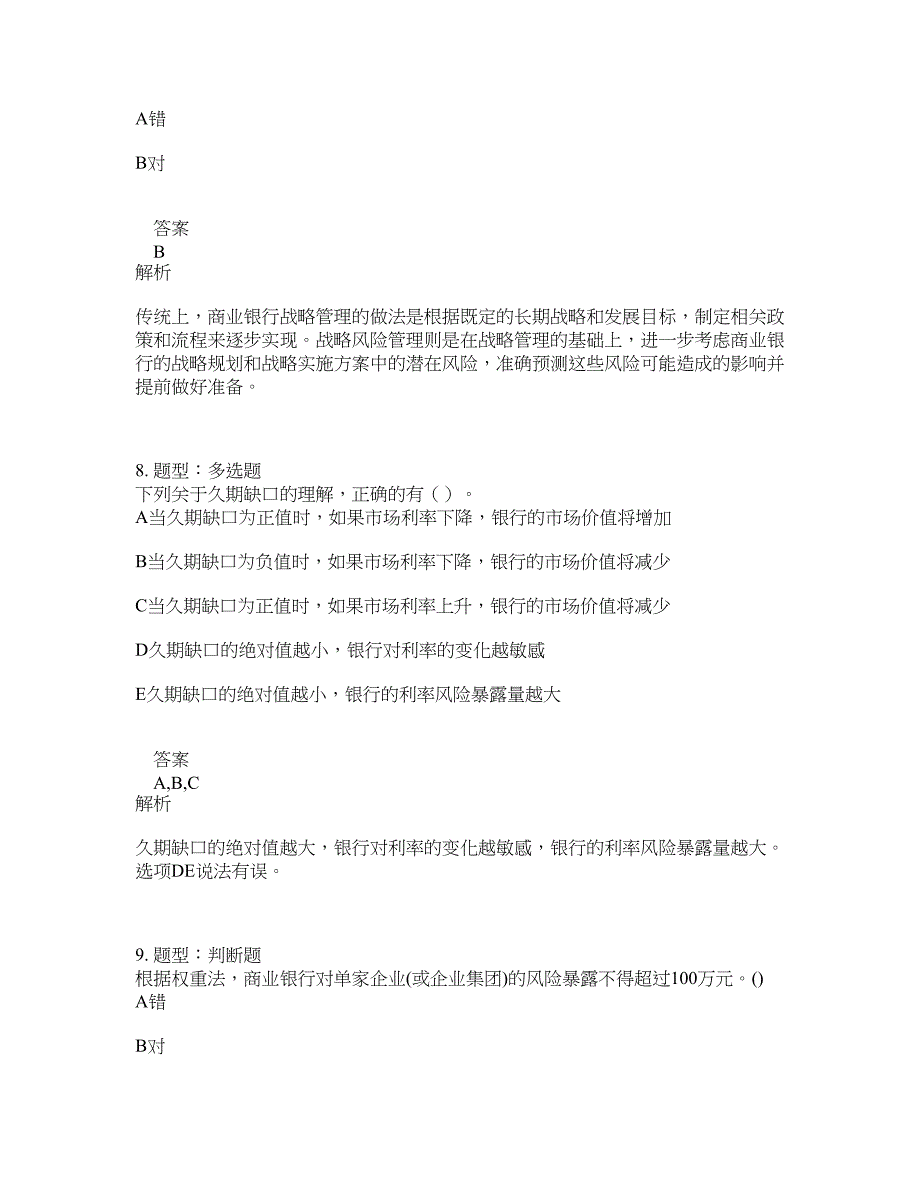 A错

B对

答案
B
解析

传统上，商业银行战略管理的做法是根据既定的长期战略和发展目标，制定相关政策和流程来逐步实现。战略风险管理则是在战略管理的基础上，进一步考虑商业银行的战略规划和战略实施方案中的潜在风险，准确预测这些风险可能造成的影响并提前做好准备。

8. 题型：多选题
下列关于久期缺口的理解，正确的有（ ）。
A当久期缺口为正值时，如果市场利率下降，银行的市场价值将增加

B当久期缺口为负值时，如果市场利率下降，银行的市场价值将减少

C当久期缺口为正值时，如果市场利率上升，银行的市场价值将减少

D久期缺口的绝对值越小，银行对利率的变化越敏感

E久期缺口的绝对值越小，银行的利率风险暴露量越大

答案
A,B,C
解析

久期缺口的绝对值越大，银行对利率的变化越敏感，银行的利率风险暴露量越大。选项DE说法有误。

9. 题型：判断题
根据权重法，商业银行对单家企业(或企业集团)的风险暴露不得超过100万元。()
A错

B对